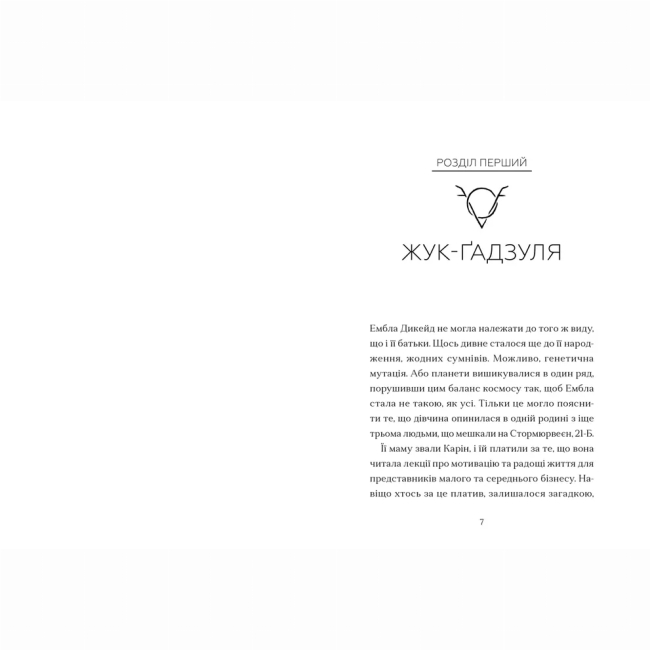 РОЗДІЛ ПЕРШИЙ

ЖУК-ҐАДЗУЛЯ

Ембла Дикейд не могла належати до того ж виду, що і її батьки. Щось дивне сталося ще до її народження, жодних сумнівів. Можливо, генетична мутація. Або планети вишикувалися в один ряд, порушивши цим баланс космосу так, щоб Ембла стала не такою, як усі. Тільки це могло пояснити те, що дівчина опинилася в одній родині з іще трьома людьми, що мешкали на Стормюрвеєн, 21-Б.

Її маму звали Карін, і їй платили за те, що вона читала лекції про мотивацію та радощі життя для представників малого та середнього бізнесу. Навіщо хтось за це платив, залишалося загадкою,

7